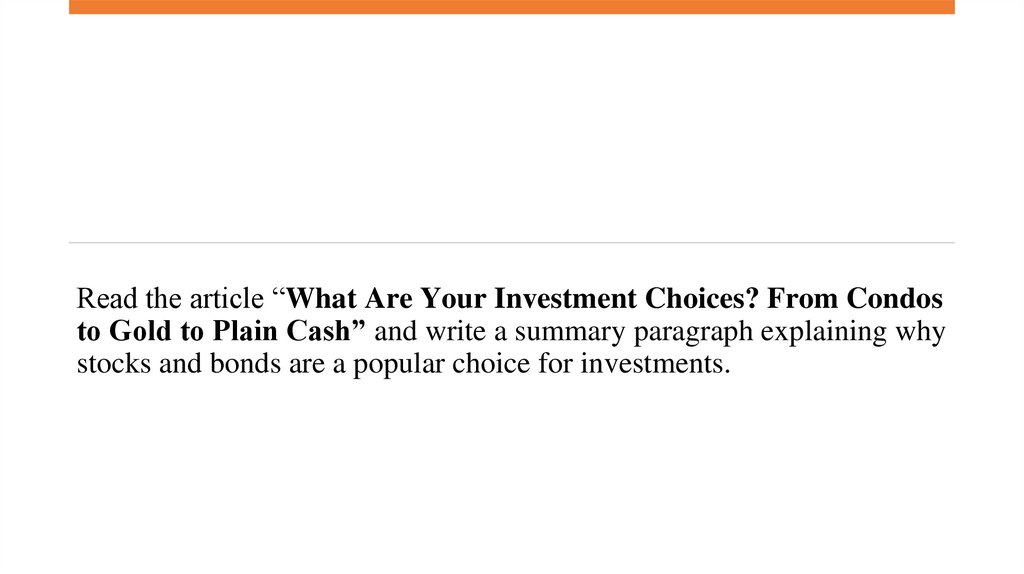 Read the article “What Are Your Investment Choices? From Condos to Gold to Plain Cash” and write a summary paragraph explaining why stocks and bonds are a popular choice for investments.